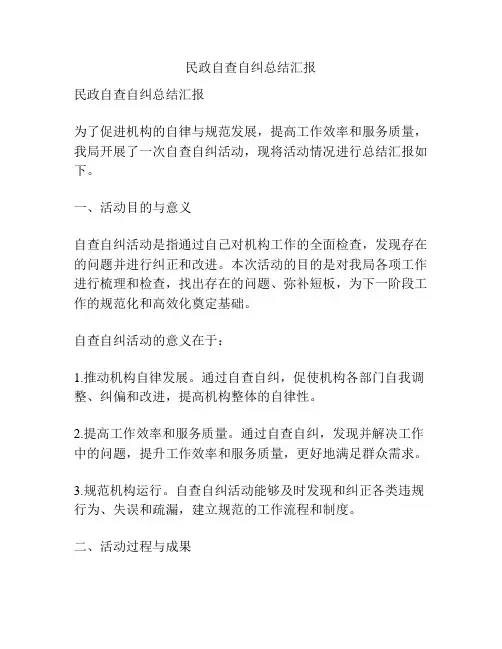 民政自查自纠总结汇报

民政自查自纠总结汇报

为了促进机构的自律与规范发展，提高工作效率和服务质量，我局开展了一次自查自纠活动，现将活动情况进行总结汇报如下。

一、活动目的与意义

自查自纠活动是指通过自己对机构工作的全面检查，发现存在的问题并进行纠正和改进。本次活动的目的是对我局各项工作进行梳理和检查，找出存在的问题、弥补短板，为下一阶段工作的规范化和高效化奠定基础。

自查自纠活动的意义在于：

1.推动机构自律发展。通过自查自纠，促使机构各部门自我调整、纠偏和改进，提高机构整体的自律性。

2.提高工作效率和服务质量。通过自查自纠，发现并解决工作中的问题，提升工作效率和服务质量，更好地满足群众需求。

3.规范机构运行。自查自纠活动能够及时发现和纠正各类违规行为、失误和疏漏，建立规范的工作流程和制度。

二、活动过程与成果